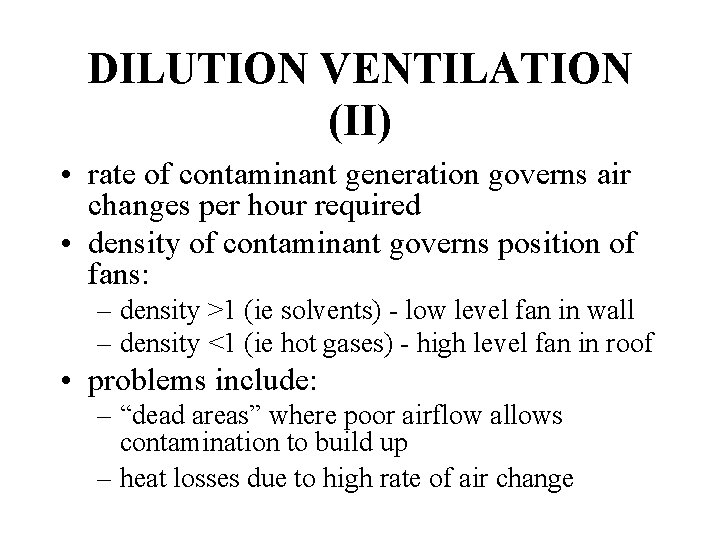 DILUTION VENTILATION (II)

• rate of contaminant generation governs air changes per hour required
• density of contaminant governs position of fans:
– density >1 (ie solvents) - low level fan in wall
– density <1 (ie hot gases) - high level fan in roof
• problems include:
– “dead areas” where poor airflow allows contamination to build up
– heat losses due to high rate of air change